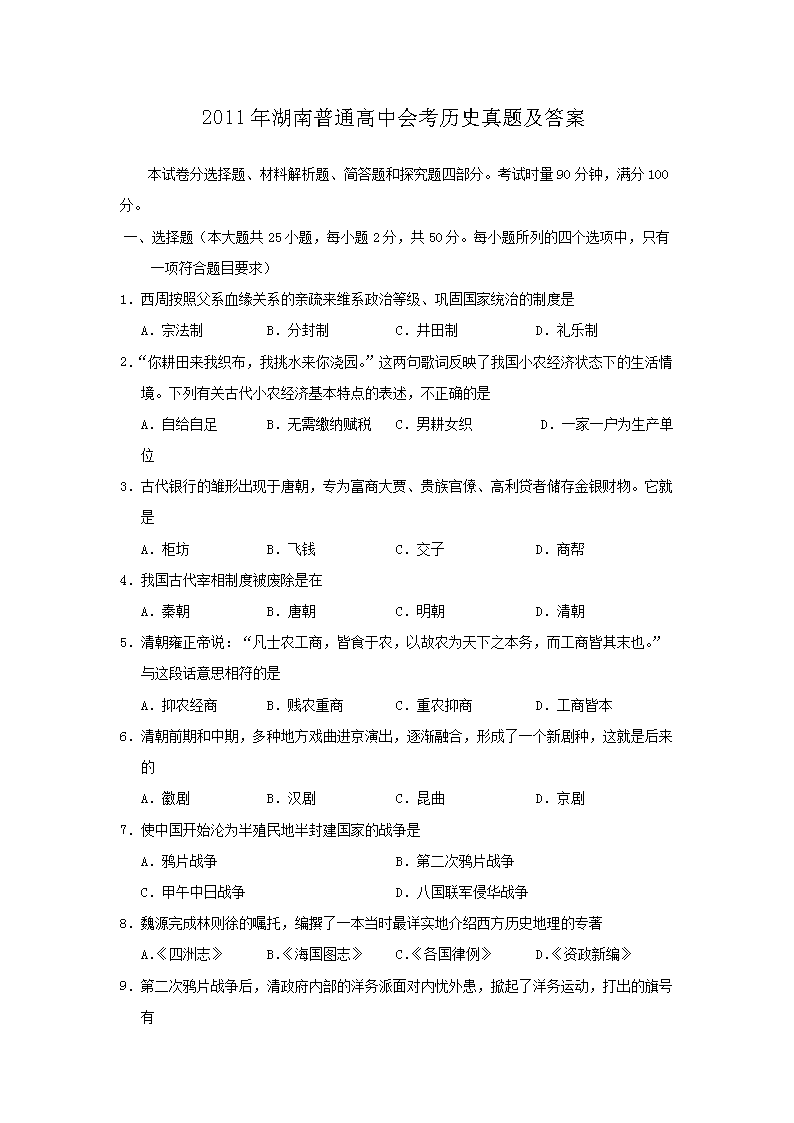 2011年湖南普通高中会考历史真题及答案

本试卷分选择题、材料解析题、简答题和探究题四部分。考试时量90分钟，满分100分。

一、选择题（本大题共25小题，每小题2分，共50分。每小题所列的四个选项中，只有一项符合题目要求）

1．西周按照父系血缘关系的亲疏来维系政治等级、巩固国家统治的制度是

A．宗法制　B．分封制　C．井田制　D．礼乐制

2．“你耕田来我织布，我挑水来你浇园。”这两句歌词反映了我国小农经济状态下的生活情境。下列有关古代小农经济基本特点的表述，不正确的是

A．自给自足　B．无需缴纳赋税　C．男耕女织　D．一家一户为生产单位

3．古代银行的雏形出现于唐朝，专为富商大贾、贵族官僚、高利贷者储存金银财物。它就是

A．柜坊　B．飞钱　C．交子　D．商帮

4．我国古代宰相制度被废除是在

A．秦朝　B．唐朝　C．明朝　D．清朝

5．清朝雍正帝说：“凡士农工商，皆食于农，以故农为天下之本务，而工商皆其末也。”与这段话意思相符的是

A．抑农经商　B．贱农重商　C．重农抑商　D．工商皆本

6．清朝前期和中期，多种地方戏曲进京演出，逐渐融合，形成了一个新剧种，这就是后来的

A．徽剧　B．汉剧　C．昆曲　D．京剧

7．使中国开始沦为半殖民地半封建国家的战争是

A．鸦片战争　B．第二次鸦片战争

C．甲午中日战争　D．八国联军侵华战争

8．魏源完成林则徐的嘱托，编撰了一本当时最详实地介绍西方历史地理的专著

A.《四洲志》　B.《海国图志》　C.《各国律例》　D.《资政新编》

9．第二次鸦片战争后，清政府内部的洋务派面对内忧外患，掀起了洋务运动，打出的旗号有